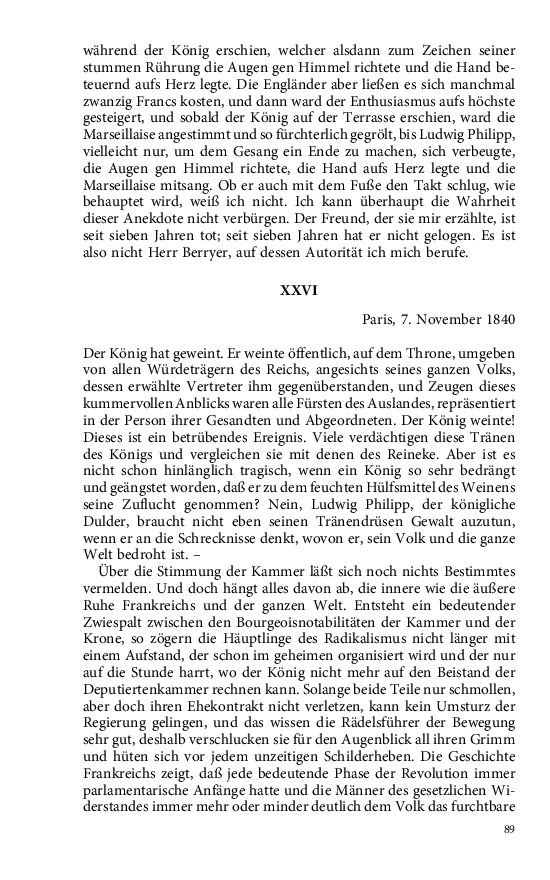 während der König erschien, welcher alsdann zum Zeichen seiner stummen Rührung die Augen gen Himmel richtete und die Hand beteuernd aufs Herz legte. Die Engländer aber ließen es sich manchmal zwanzig Francs kosten, und dann ward der Enthusiasmus aufs höchste gesteigert, und sobald der König auf der Terrasse erschien, ward die Marseillaise angestimmt und so fürchterlich gegrölt, bis Ludwig Philipp, vielleicht nur, um dem Gesang ein Ende zu machen, sich verbeugte, die Augen gen Himmel richtete, die Hand aufs Herz legte und die Marseillaise mitsang. Ob er auch mit dem Fuße den Takt schlug, wie behauptet wird, weiß ich nicht. Ich kann überhaupt die Wahrheit dieser Anekdote nicht verbürgen. Der Freund, der sie mir erzählte, ist seit sieben Jahren tot; seit sieben Jahren hat er nicht gelogen. Es ist also nicht Herr Berryer, auf dessen Autorität ich mich berufe.

XXVI

Paris, 7. November 1840

Der König hat geweint. Er weinte öffentlich, auf dem Throne, umgeben von allen Würdeträgern des Reichs, angesichts seines ganzen Volks, dessen erwählte Vertreter ihm gegenüberstanden, und Zeugen dieses kummervollen Anblicks waren alle Fürsten des Auslandes, repräsentiert in der Person ihrer Gesandten und Abgeordneten. Der König weinte! Dieses ist ein betrübendes Ereignis. Viele verdächtigen diese Tränen des Königs und vergleichen sie mit denen des Reineke. Aber ist es nicht schon hinlänglich tragisch, wenn ein König so sehr bedrängt und geängstet worden, daß er zu dem feuchten Hülfsmittel des Weinens seine Zuflucht genommen? Nein, Ludwig Philipp, der königliche Dulder, braucht nicht eben seinen Tränendrüsen Gewalt auzutun, wenn er an die Schrecknisse denkt, wovon er, sein Volk und die ganze Welt bedroht ist. –

Über die Stimmung der Kammer läßt sich noch nichts Bestimmtes vermelden. Und doch hängt alles davon ab, die innere wie die äußere Ruhe Frankreichs und der ganzen Welt. Entsteht ein bedeutender Zwiespalt zwischen den Bourgeoisnotabilitäten der Kammer und der Krone, so zögern die Häuptlinge des Radikalismus nicht länger mit einem Aufstand, der schon im geheimen organisiert wird und der nur auf die Stunde harrt, wo der König nicht mehr auf den Beistand der Deputiertenkammer rechnen kann. Solange beide Teile nur schmollen, aber doch ihren Ehekontrakt nicht verletzen, kann kein Umsturz der Regierung gelingen, und das wissen die Rädelsführer der Bewegung sehr gut, deshalb verschlucken sie für den Augenblick all ihren Grimm und hüten sich vor jedem unzeitigen Schilderheben. Die Geschichte Frankreichs zeigt, daß jede bedeutende Phase der Revolution immer parlamentarische Anfänge hatte und die Männer des gesetzlichen Widerstandes immer mehr oder minder deutlich dem Volk das furchtbare

89